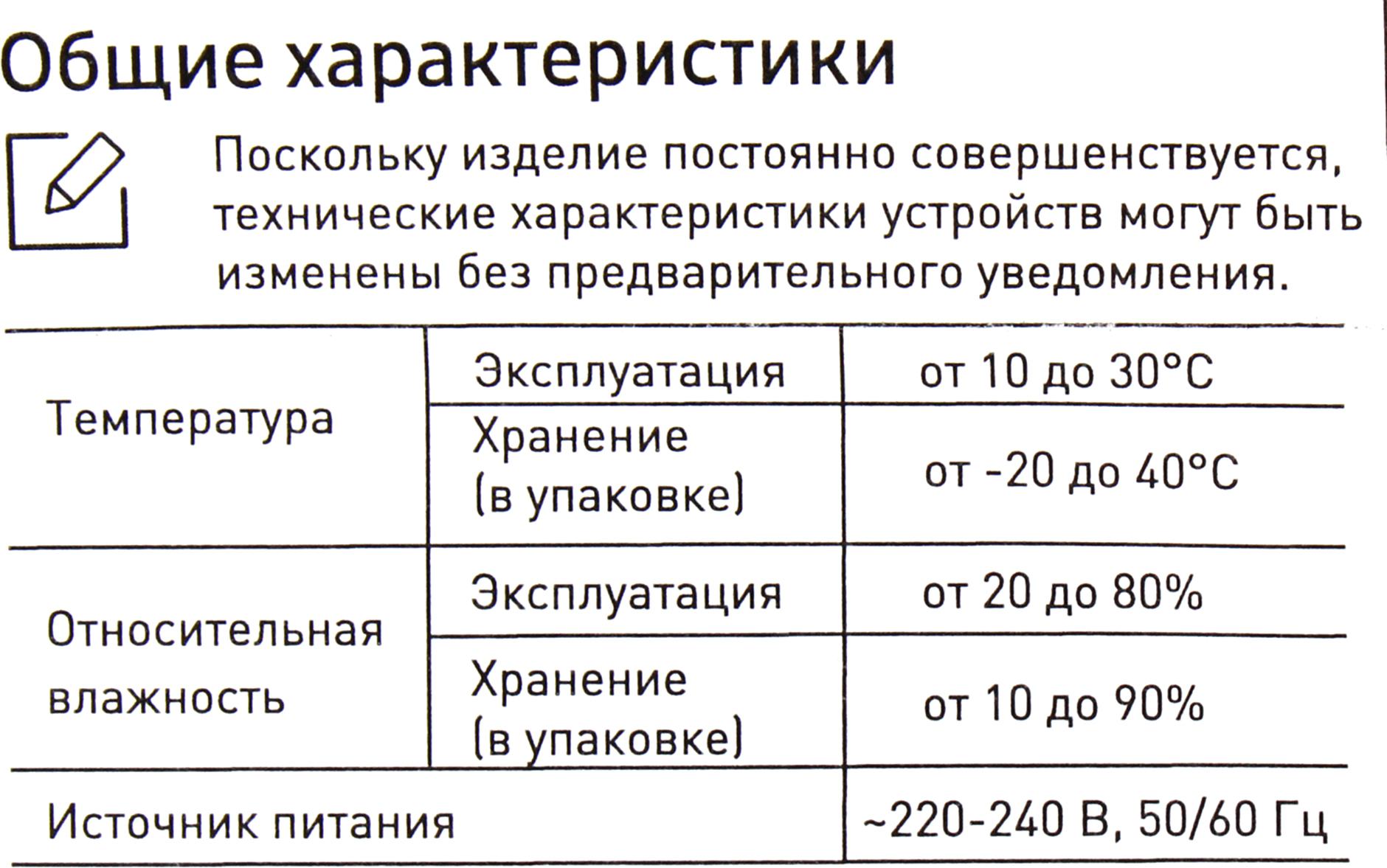 Общие характеристики

Поскольку изделие постоянно совершенствуется, технические характеристики устройств могут быть изменены без предварительного уведомления.

| Температура | Эксплуатация | от 10 до 30°C |
|---|---|---|
| | Хранение (в упаковке) | от -20 до 40°C |
| Относительная влажность | Эксплуатация | от 20 до 80% |
| | Хранение (в упаковке) | от 10 до 90% |
| Источник питания | | ~220-240 В, 50/60 Гц |